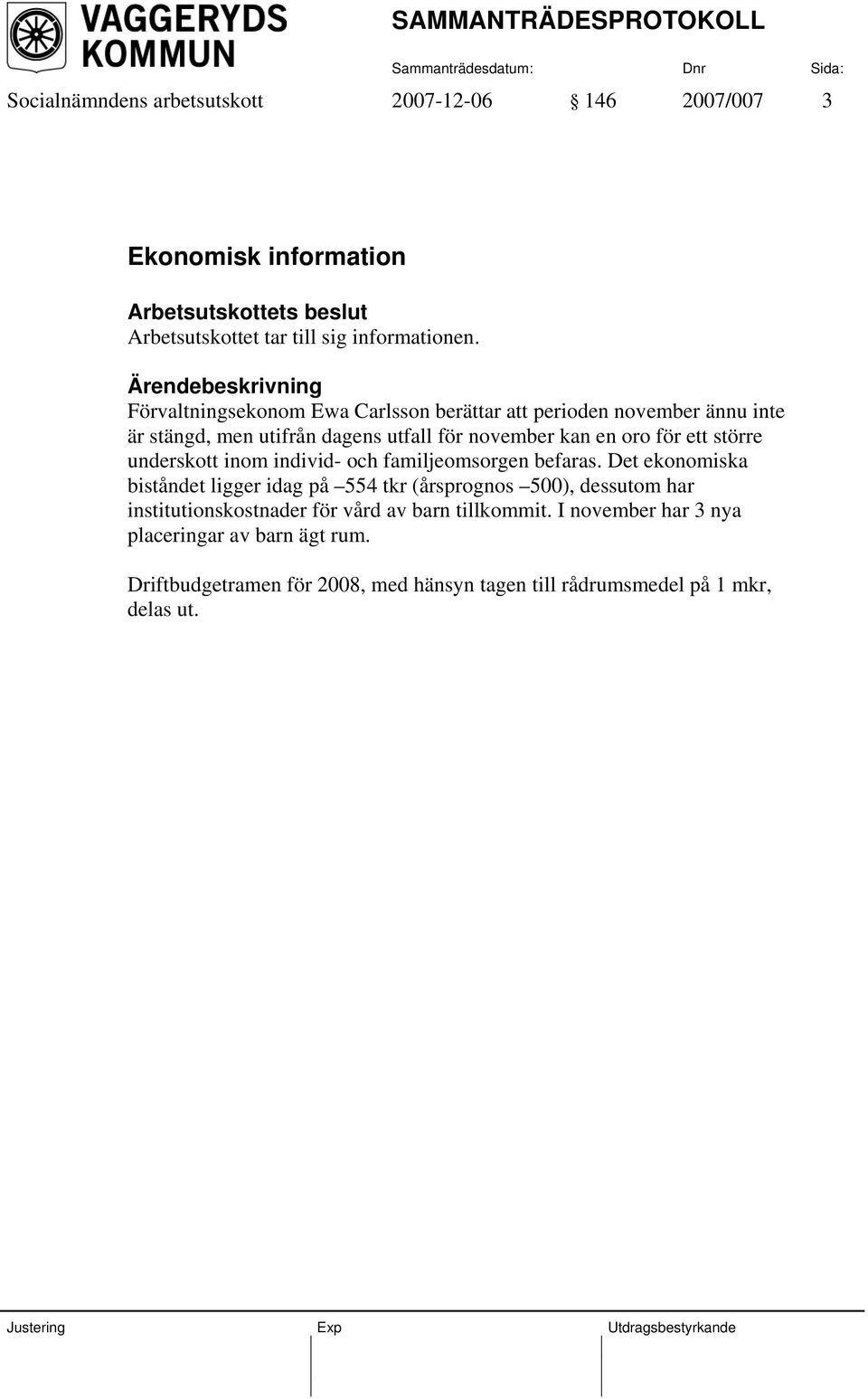 VAGGERYDS KOMMUN

SAMMANTRÄDESPROTOKOLL

Sammanträdesdatum: Dnr Sida:

Socialnämndens arbetsutskott 2007-12-06 § 146 2007/007 3

Ekonomisk information

Arbetsutskottets beslut
Arbetsutskottet tar till sig informationen.

Ärendebeskrivning
Förvaltningsekonom Ewa Carlsson berättar att perioden november ännu inte är stängd, men utifrån dagens utfall för november kan en oro för ett större underskott inom individ- och familjeomsorgen befaras. Det ekonomiska biståndet ligger idag på –554 tkr (årsprognos –500), dessutom har institutionskostnader för vård av barn tillkommit. I november har 3 nya placeringar av barn ägt rum.

Driftbudgetramen för 2008, med hänsyn tagen till rådrumsmedel på 1 mkr, delas ut.

Justering Exp Utdragsbestyrkande